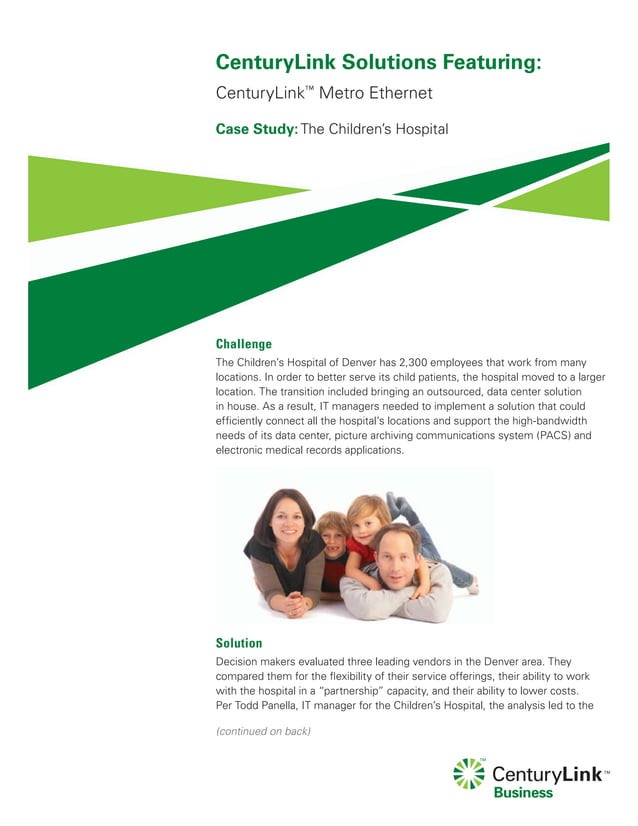 CenturyLink Solutions Featuring:
CenturyLink™ Metro Ethernet

Case Study: The Children's Hospital

Challenge
The Children's Hospital of Denver has 2,300 employees that work from many locations. In order to better serve its child patients, the hospital moved to a larger location. The transition included bringing an outsourced, data center solution in house. As a result, IT managers needed to implement a solution that could efficiently connect all the hospital's locations and support the high-bandwidth needs of its data center, picture archiving communications system (PACS) and electronic medical records applications.

Solution
Decision makers evaluated three leading vendors in the Denver area. They compared them for the flexibility of their service offerings, their ability to work with the hospital in a "partnership" capacity, and their ability to lower costs. Per Todd Panella, IT manager for the Children's Hospital, the analysis led to the

(continued on back)

CenturyLink™
Business